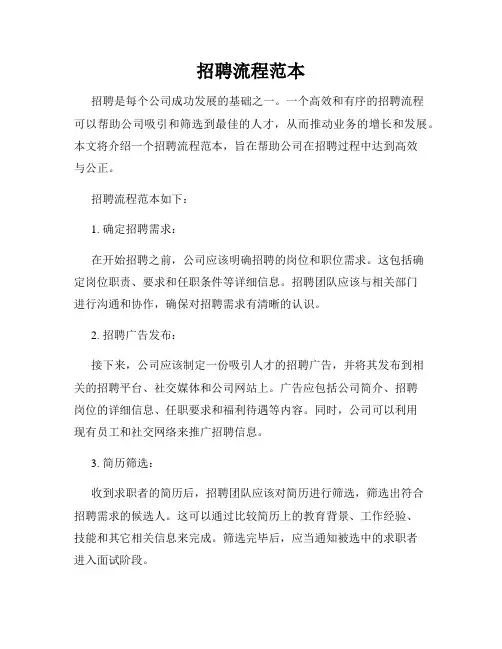 招聘流程范本

招聘是每个公司成功发展的基础之一。一个高效和有序的招聘流程可以帮助公司吸引和筛选到最佳的人才，从而推动业务的增长和发展。本文将介绍一个招聘流程范本，旨在帮助公司在招聘过程中达到高效与公正。

招聘流程范本如下：

1. 确定招聘需求：

在开始招聘之前，公司应该明确招聘的岗位和职位需求。这包括确定岗位职责、要求和任职条件等详细信息。招聘团队应该与相关部门进行沟通和协作，确保对招聘需求有清晰的认识。

2. 招聘广告发布：

接下来，公司应该制定一份吸引人才的招聘广告，并将其发布到相关的招聘平台、社交媒体和公司网站上。广告应包括公司简介、招聘岗位的详细信息、任职要求和福利待遇等内容。同时，公司可以利用现有员工和社交网络来推广招聘信息。

3. 简历筛选：

收到求职者的简历后，招聘团队应该对简历进行筛选，筛选出符合招聘需求的候选人。这可以通过比较简历上的教育背景、工作经验、技能和其它相关信息来完成。筛选完毕后，应当通知被选中的求职者进入面试阶段。